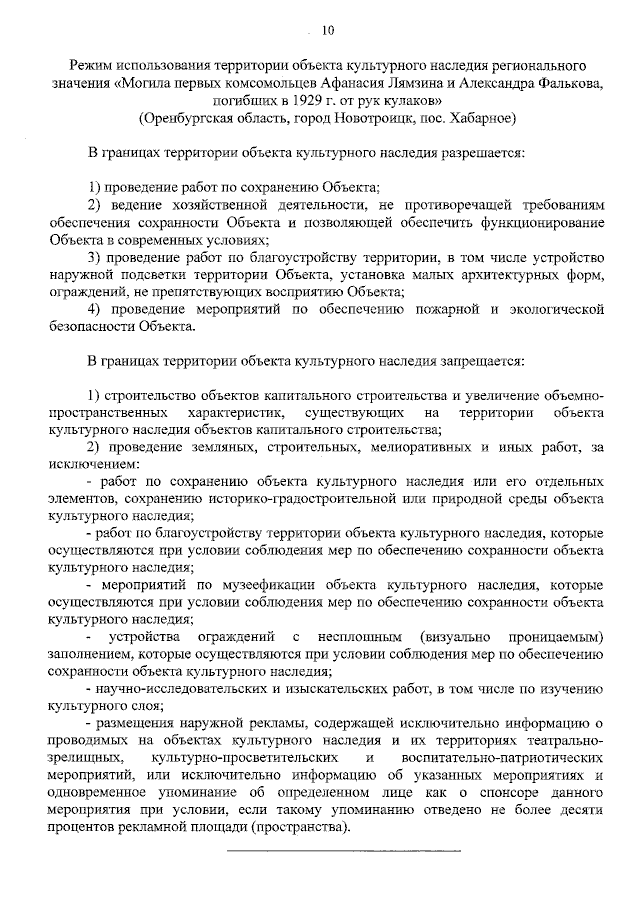 10

Режим использования территории объекта культурного наследия регионального значения «Могила первых комсомольцев Афанасия Лямзина и Александра Фалькова, погибших в 1929 г. от рук кулаков»
(Оренбургская область, город Новотроицк, пос. Хабарное)

В границах территории объекта культурного наследия разрешается:

1) проведение работ по сохранению Объекта;
2) ведение хозяйственной деятельности, не противоречащей требованиям обеспечения сохранности Объекта и позволяющей обеспечить функционирование Объекта в современных условиях;
3) проведение работ по благоустройству территории, в том числе устройство наружной подсветки территории Объекта, установка малых архитектурных форм, ограждений, не препятствующих восприятию Объекта;
4) проведение мероприятий по обеспечению пожарной и экологической безопасности Объекта.

В границах территории объекта культурного наследия запрещается:

1) строительство объектов капитального строительства и увеличение объемно-пространственных характеристик, существующих на территории объекта культурного наследия объектов капитального строительства;
2) проведение земляных, строительных, мелиоративных и иных работ, за исключением:
- работ по сохранению объекта культурного наследия или его отдельных элементов, сохранению историко-градостроительной или природной среды объекта культурного наследия;
- работ по благоустройству территории объекта культурного наследия, которые осуществляются при условии соблюдения мер по обеспечению сохранности объекта культурного наследия;
- мероприятий по музеефикации объекта культурного наследия, которые осуществляются при условии соблюдения мер по обеспечению сохранности объекта культурного наследия;
- устройства ограждений с несплошным (визуально проницаемым) заполнением, которые осуществляются при условии соблюдения мер по обеспечению сохранности объекта культурного наследия;
- научно-исследовательских и изыскательских работ, в том числе по изучению культурного слоя;
- размещения наружной рекламы, содержащей исключительно информацию о проводимых на объектах культурного наследия и их территориях театрально-зрелищных, культурно-просветительских и воспитательно-патриотических мероприятий, или исключительно информацию об указанных мероприятиях и одновременное упоминание об определенном лице как о спонсоре данного мероприятия при условии, если такому упоминанию отведено не более десяти процентов рекламной площади (пространства).